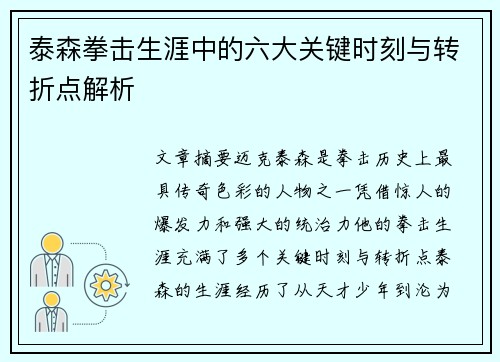 泰森拳击生涯中的六大关键时刻与转折点解析

文章摘要迈克泰森是拳击历史上最具传奇色彩的人物之一凭借惊人的爆发力和强大的统治力他的拳击生涯充满了多个关键时刻与转折点泰森的生涯经历了从天才少年到沦为